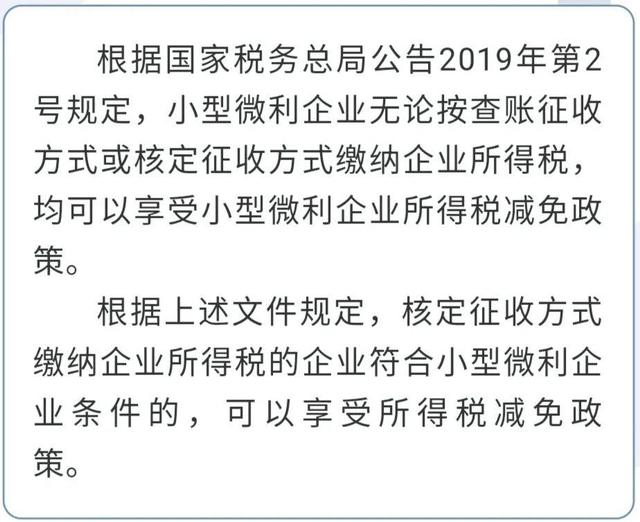 根据国家税务总局公告2019年第2号规定，小型微利企业无论按查账征收方式或核定征收方式缴纳企业所得税，均可以享受小型微利企业所得税减免政策。

根据上述文件规定，核定征收方式缴纳企业所得税的企业符合小型微利企业条件的，可以享受所得税减免政策。